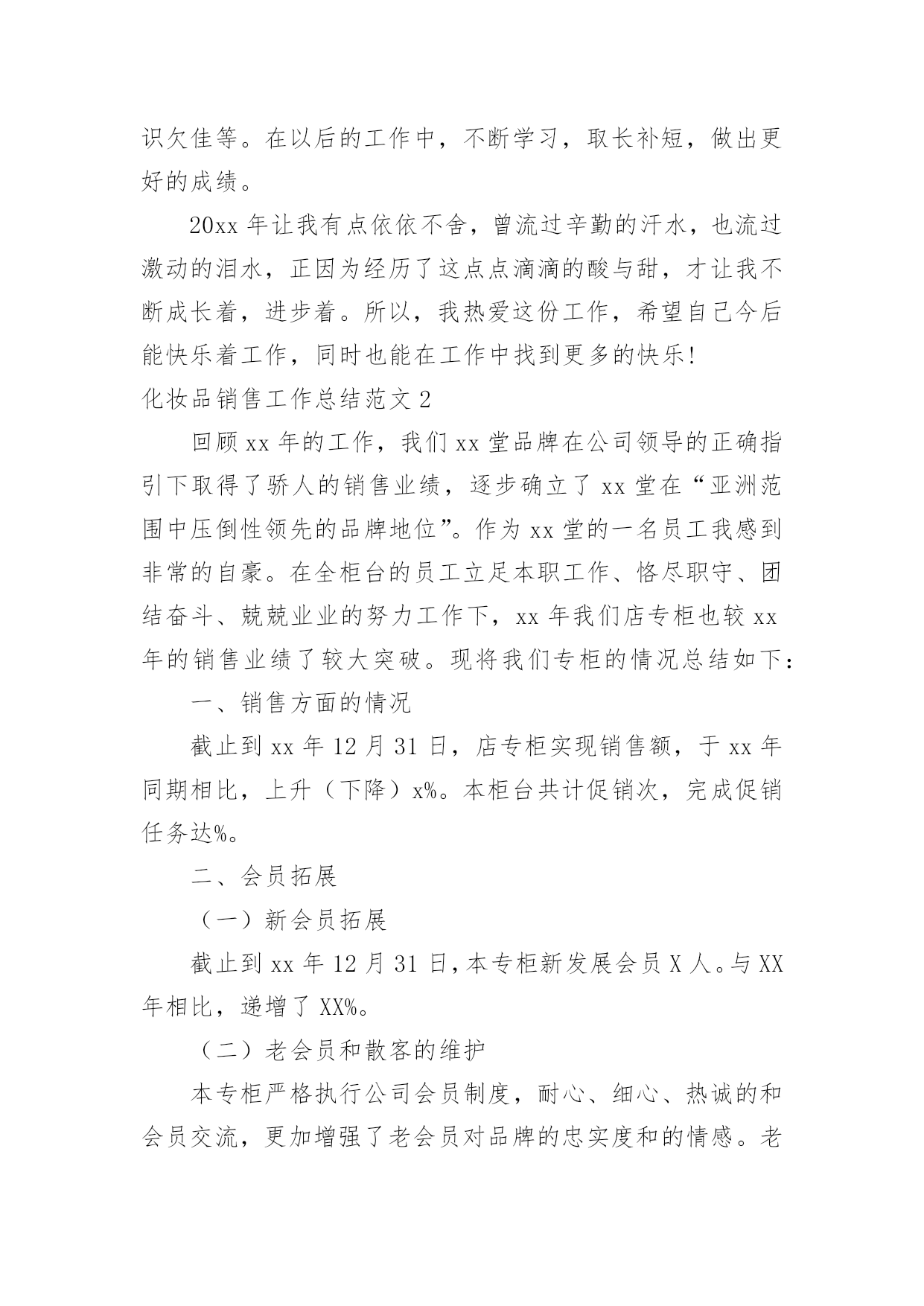 识欠佳等。在以后的工作中，不断学习，取长补短，做出更好的成绩。

20xx 年让我有点依依不舍，曾流过辛勤的汗水，也流过激动的泪水，正因为经历了这点点滴滴的酸与甜，才让我不断成长着，进步着。所以，我热爱这份工作，希望自己今后能快乐着工作，同时也能在工作中找到更多的快乐!

化妆品销售工作总结范文 2

回顾 xx 年的工作，我们 xx 堂品牌在公司领导的正确指引下取得了骄人的销售业绩，逐步确立了 xx 堂在“亚洲范围中压倒性领先的品牌地位”。作为 xx 堂的一名员工我感到非常的自豪。在全柜台的员工立足本职工作、恪尽职守、团结奋斗、兢兢业业的努力工作下，xx 年我们店专柜也较 xx 年的销售业绩了较大突破。现将我们专柜的情况总结如下：

一、销售方面的情况

截止到 xx 年 12 月 31 日，店专柜实现销售额，于 xx 年同期相比，上升（下降）x%。本柜台共计促销次，完成促销任务达%。

二、会员拓展

（一）新会员拓展

截止到 xx 年 12 月 31 日，本专柜新发展会员 X 人。与 XX 年相比，递增了 XX%。

（二）老会员和散客的维护

本专柜严格执行公司会员制度，耐心、细心、热诚的和会员交流，更加增强了老会员对品牌的忠实度和的情感。老